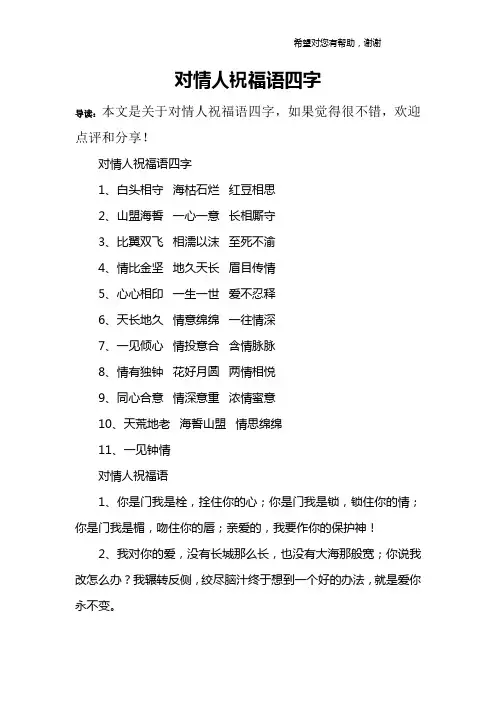 希望对您有帮助，谢谢

对情人祝福语四字

导读：本文是关于对情人祝福语四字，如果觉得很不错，欢迎点评和分享！

对情人祝福语四字

1、白头相守　海枯石烂　红豆相思

2、山盟海誓　一心一意　长相厮守

3、比翼双飞　相濡以沫　至死不渝

4、情比金坚　地久天长　眉目传情

5、心心相印　一生一世　爱不忍释

6、天长地久　情意绵绵　一往情深

7、一见倾心　情投意合　含情脉脉

8、情有独钟　花好月圆　两情相悦

9、同心合意　情深意重　浓情蜜意

10、天荒地老　海誓山盟　情思绵绵

11、一见钟情

对情人祝福语

1、你是门我是栓，拴住你的心；你是门我是锁，锁住你的情；你是门我是楣，吻住你的唇；亲爱的，我要作你的保护神！

2、我对你的爱，没有长城那么长，也没有大海那般宽；你说我改怎么办？我辗转反侧，绞尽脑汁终于想到一个好的办法，就是爱你永不变。